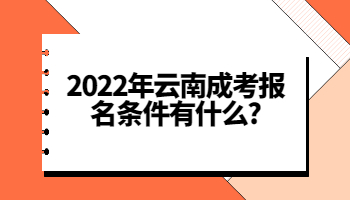 2022年云南成考报名条件有什么?